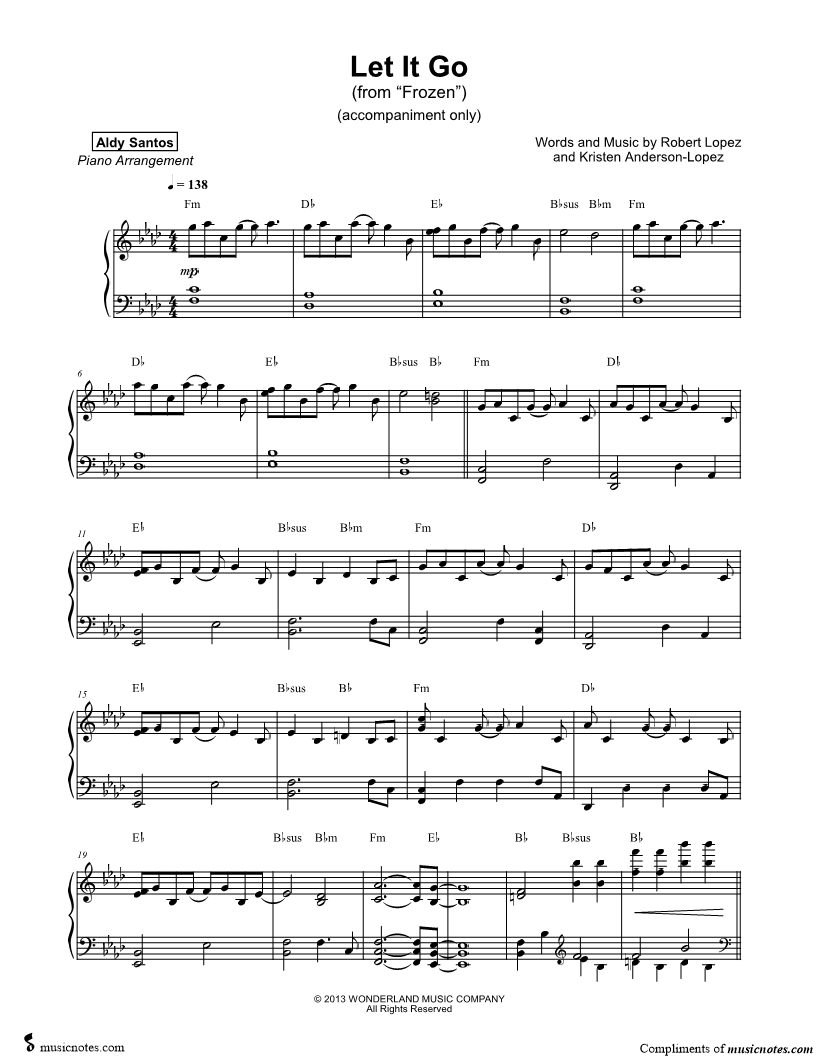 Let It Go
(from "Frozen")
(accompaniment only)

Aldy Santos
Piano Arrangement

Words and Music by Robert Lopez
and Kristen Anderson-Lopez

♩ = 138

Fm D♭ E♭ B♭sus B♭m Fm

mp

6 D♭ E♭ B♭sus B♭ Fm D♭

11 E♭ B♭sus B♭m Fm D♭

15 E♭ B♭sus B♭ Fm D♭

19 E♭ B♭sus B♭m Fm E♭ B♭ B♭sus B♭

© 2013 WONDERLAND MUSIC COMPANY
All Rights Reserved

musicnotes.com

Compliments of musicnotes.com